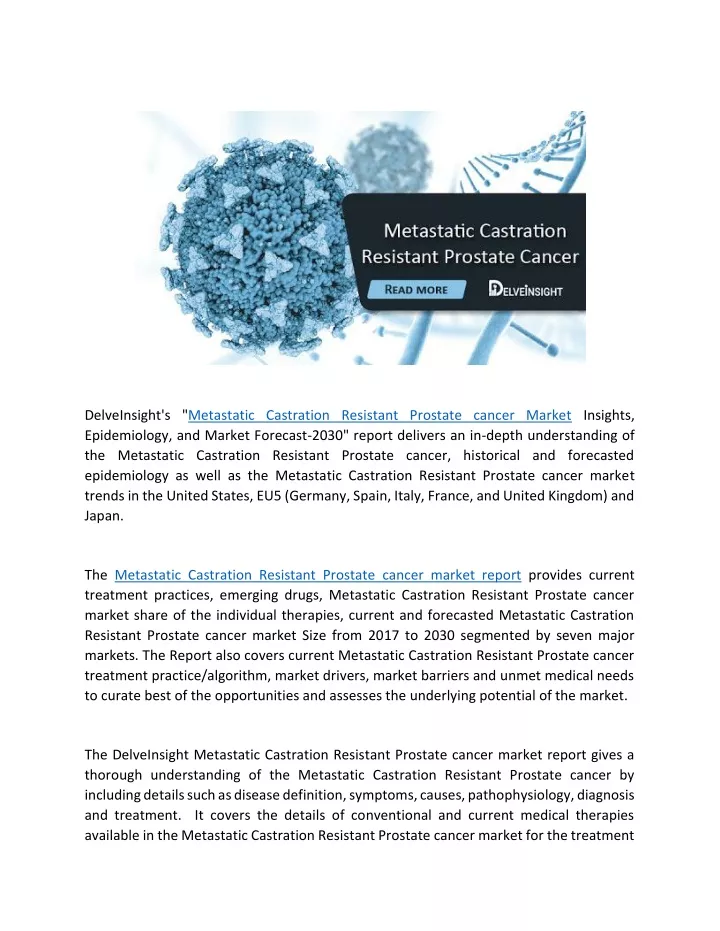 Metastatic Castration Resistant Prostate Cancer

READ MORE

DELVEINSIGHT

DelveInsight's "Metastatic Castration Resistant Prostate cancer Market Insights, Epidemiology, and Market Forecast-2030" report delivers an in-depth understanding of the Metastatic Castration Resistant Prostate cancer, historical and forecasted epidemiology as well as the Metastatic Castration Resistant Prostate cancer market trends in the United States, EU5 (Germany, Spain, Italy, France, and United Kingdom) and Japan.

The Metastatic Castration Resistant Prostate cancer market report provides current treatment practices, emerging drugs, Metastatic Castration Resistant Prostate cancer market share of the individual therapies, current and forecasted Metastatic Castration Resistant Prostate cancer market Size from 2017 to 2030 segmented by seven major markets. The Report also covers current Metastatic Castration Resistant Prostate cancer treatment practice/algorithm, market drivers, market barriers and unmet medical needs to curate best of the opportunities and assesses the underlying potential of the market.

The DelveInsight Metastatic Castration Resistant Prostate cancer market report gives a thorough understanding of the Metastatic Castration Resistant Prostate cancer by including details such as disease definition, symptoms, causes, pathophysiology, diagnosis and treatment. It covers the details of conventional and current medical therapies available in the Metastatic Castration Resistant Prostate cancer market for the treatment